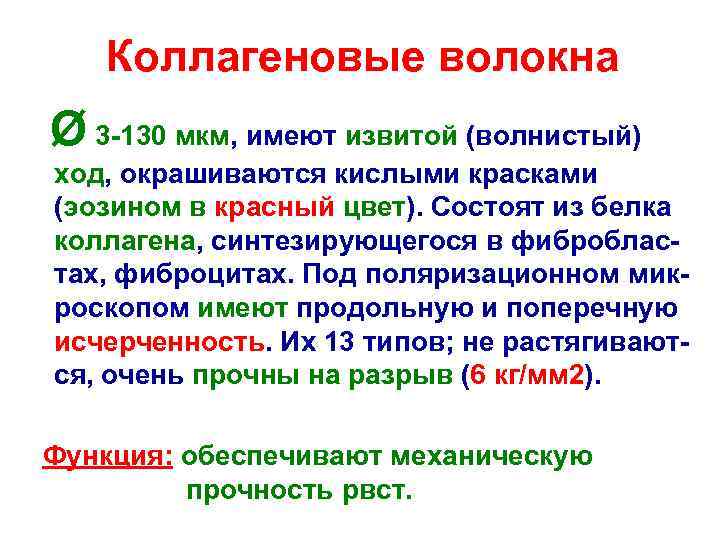 Коллагеновые волокна

Ø 3-130 мкм, имеют извитой (волнистый) ход, окрашиваются кислыми красками (эозином в красный цвет). Состоят из белка коллагена, синтезирующегося в фибробластах, фиброцитах. Под поляризационном микроскопом имеют продольную и поперечную исчерченность. Их 13 типов; не растягиваются, очень прочны на разрыв (6 кг/мм2).

Функция: обеспечивают механическую прочность рвст.